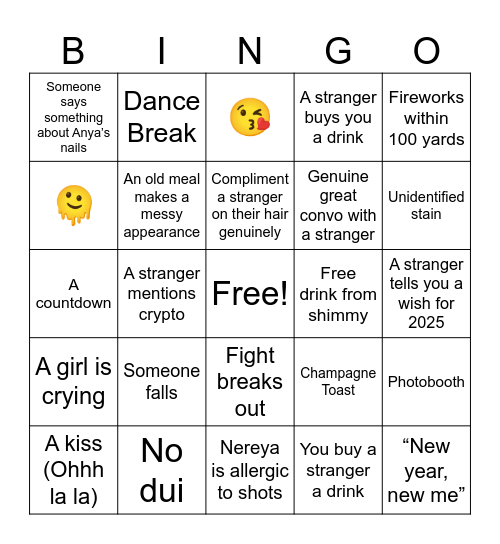 | B | I | N | G | O |
|---|---|---|---|---|
| Someone says something about Anya's nails | Dance Break | 😘 | A stranger buys you a drink | Fireworks within 100 yards |
| 🫠 | An old meal makes a messy appearance | Compliment a stranger on their hair genuinely | Genuine great convo with a stranger | Unidentified stain |
| A countdown | A stranger mentions crypto | Free! | Free drink from shimmy | A stranger tells you a wish for 2025 |
| A girl is crying | Someone falls | Fight breaks out | Champagne Toast | Photobooth |
| A kiss (Ohhh la la) | No dui | Nereya is allergic to shots | You buy a stranger a drink | “New year, new me” |